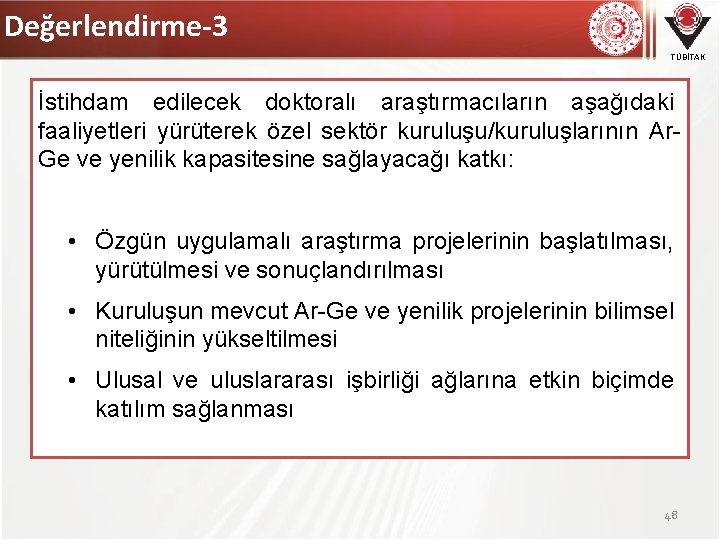 Değerlendirme-3

TÜBİTAK

İstihdam edilecek doktoralı araştırmacıların aşağıdaki faaliyetleri yürüterek özel sektör kuruluşu/kuruluşlarının Ar-Ge ve yenilik kapasitesine sağlayacağı katkı:

• Özgün uygulamalı araştırma projelerinin başlatılması, yürütülmesi ve sonuçlandırılması

• Kuruluşun mevcut Ar-Ge ve yenilik projelerinin bilimsel niteliğinin yükseltilmesi

• Ulusal ve uluslararası işbirliği ağlarına etkin biçimde katılım sağlanması

48